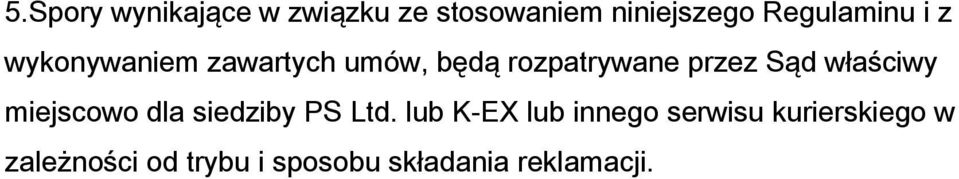 5.Spory wynikające w związku ze stosowaniem niniejszego Regulaminu i z wykonywaniem zawartych umów, będą rozpatrywane przez Sąd właściwy miejscowo dla siedziby PS Ltd. lub K-EX lub innego serwisu kurierskiego w zależności od trybu i sposobu składania reklamacji.